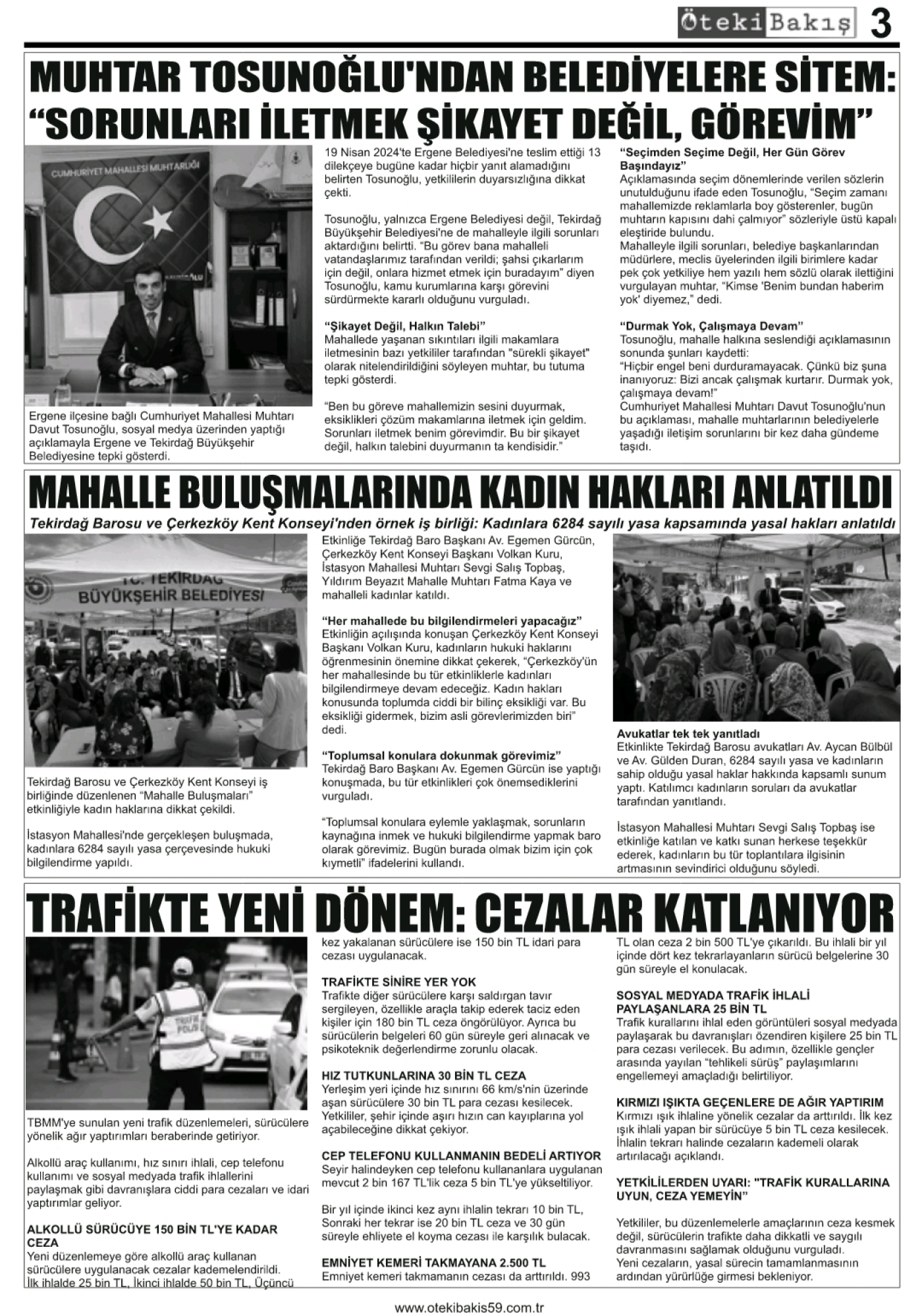 Öteki Bakış 3

MUHTAR TOSUNOĞLU'NDAN BELEDİYELERE SİTEM: "SORUNLARI İLETMEK ŞİKAYET DEĞİL, GÖREVİM"

CUMHURİYET MAHALLESİ MUHTARLIĞI

Ergene ilçesine bağlı Cumhuriyet Mahallesi Muhtarı Davut Tosunoğlu, sosyal medya üzerinden yaptığı açıklamayla Ergene ve Tekirdağ Büyükşehir Belediyesine tepki gösterdi.

19 Nisan 2024'te Ergene Belediyesi'ne teslim ettiği 13 dilekçeye bugüne kadar hiçbir yanıt alamadığını belirten Tosunoğlu, yetkililerin duyarsızlığına dikkat çekti.

Tosunoğlu, yalnızca Ergene Belediyesi değil, Tekirdağ Büyükşehir Belediyesi'ne de mahalleyle ilgili sorunları aktardığını belirtti. "Bu görev bana mahalleli vatandaşlarımız tarafından verildi; şahsi çıkarlarım için değil, onlara hizmet etmek için buradayım" diyen Tosunoğlu, kamu kurumlarına karşı görevini sürdürmekte kararlı olduğunu vurguladı.

"Şikayet Değil, Halkın Talebi"
Mahallede yaşanan sıkıntıları ilgili makamlara iletmesinin bazı yetkililer tarafından "sürekli şikayet" olarak nitelendirildiğini söyleyen muhtar, bu tutuma tepki gösterdi.

"Ben bu göreve mahallemizin sesini duyurmak, eksiklikleri çözüm makamlarına iletmek için geldim. Sorunları iletmek benim görevimdir. Bu bir şikayet değil, halkın talebini duyurmanın ta kendisidir."

"Seçimden Seçime Değil, Her Gün Görev Başındayız"
Açıklamasında seçim dönemlerinde verilen sözlerin unutulduğunu ifade eden Tosunoğlu, "Seçim zamanı mahallemizde reklamlarla boy gösterenler, bugün muhtarın kapısını dahi çalmıyor" sözleriyle üstü kapalı eleştiride bulundu.
Mahalleyle ilgili sorunları, belediye başkanlarından müdürlere, meclis üyelerinden ilgili birimlere kadar pek çok yetkiliye hem yazılı hem sözlü olarak ilettiğini vurgulayan muhtar, "Kimse 'Benim bundan haberim yok' diyemez," dedi.

"Durmak Yok, Çalışmaya Devam"
Tosunoğlu, mahalle halkına seslendiği açıklamasının sonunda şunları kaydetti:
"Hiçbir engel beni durduramayacak. Çünkü biz şuna inanıyoruz: Bizi ancak çalışmak kurtarır. Durmak yok, çalışmaya devam!"
Cumhuriyet Mahallesi Muhtarı Davut Tosunoğlu'nun bu açıklaması, mahalle muhtarlarının belediyelerle yaşadığı iletişim sorunlarını bir kez daha gündeme taşıdı.

MAHALLE BULUŞMALARINDA KADIN HAKLARI ANLATILDI
Tekirdağ Barosu ve Çerkezköy Kent Konseyi'nden örnek iş birliği: Kadınlara 6284 sayılı yasa kapsamında yasal hakları anlatıldı

T.C. TEKİRDAĞ BÜYÜKŞEHİR BELEDİYESİ

Tekirdağ Barosu ve Çerkezköy Kent Konseyi iş birliğinde düzenlenen "Mahalle Buluşmaları" etkinliğiyle kadın haklarına dikkat çekildi.

İstasyon Mahallesi'nde gerçekleşen buluşmada, kadınlara 6284 sayılı yasa çerçevesinde hukuki bilgilendirme yapıldı.

Etkinliğe Tekirdağ Baro Başkanı Av. Egemen Gürcün, Çerkezköy Kent Konseyi Başkanı Volkan Kuru, İstasyon Mahallesi Muhtarı Sevgi Salış Topbaş, Yıldırım Beyazıt Mahalle Muhtarı Fatma Kaya ve mahalleli kadınlar katıldı.

"Her mahallede bu bilgilendirmeleri yapacağız"
Etkinliğin açılışında konuşan Çerkezköy Kent Konseyi Başkanı Volkan Kuru, kadınların hukuki haklarını öğrenmesinin önemine dikkat çekerek, "Çerkezköy'ün her mahallesinde bu tür etkinliklerle kadınları bilgilendirmeye devam edeceğiz. Kadın hakları konusunda toplumda ciddi bir bilinç eksikliği var. Bu eksikliği gidermek, bizim asli görevlerimizden biri" dedi.

"Toplumsal konulara dokunmak görevimiz"
Tekirdağ Baro Başkanı Av. Egemen Gürcün ise yaptığı konuşmada, bu tür etkinlikleri çok önemsediklerini vurguladı.

"Toplumsal konulara eylemle yaklaşmak, sorunların kaynağına inmek ve hukuki bilgilendirme yapmak baro olarak görevimiz. Bugün burada olmak bizim için çok kıymetli" ifadelerini kullandı.

Avukatlar tek tek yanıtladı
Etkinlikte Tekirdağ Barosu avukatları Av. Aycan Bülbül ve Av. Gülden Duran, 6284 sayılı yasa ve kadınların sahip olduğu yasal haklar hakkında kapsamlı sunum yaptı. Katılımcı kadınların soruları da avukatlar tarafından yanıtlandı.

İstasyon Mahallesi Muhtarı Sevgi Salış Topbaş ise etkinliğe katılan ve katkı sunan herkese teşekkür ederek, kadınların bu tür toplantılara ilgisinin artmasının sevindirici olduğunu söyledi.

TRAFİKTE YENİ DÖNEM: CEZALAR KATLANIYOR

TRAFİK POLİS

TBMM'ye sunulan yeni trafik düzenlemeleri, sürücülere yönelik ağır yaptırımları beraberinde getiriyor.

Alkollü araç kullanımı, hız sınırı ihlali, cep telefonu kullanımı ve sosyal medyada trafik ihlallerini paylaşmak gibi davranışlara ciddi para cezaları ve idari yaptırımlar geliyor.

ALKOLLÜ SÜRÜCÜYE 150 BİN TL'YE KADAR CEZA
Yeni düzenlemeye göre alkollü araç kullanan sürücülere uygulanacak cezalar kademelendirildi. İlk ihlalde 25 bin TL, İkinci ihlalde 50 bin TL, Üçüncü kez yakalanan sürücülere ise 150 bin TL idari para cezası uygulanacak.

TRAFİKTE SİNİRE YER YOK
Trafikte diğer sürücülere karşı saldırgan tavır sergileyen, özellikle araçla takip ederek taciz eden kişiler için 180 bin TL ceza öngörülüyor. Ayrıca bu sürücülerin belgeleri 60 gün süreyle geri alınacak ve psikoteknik değerlendirme zorunlu olacak.

HIZ TUTKUNLARINA 30 BİN TL CEZA
Yerleşim yeri içinde hız sınırını 66 km/s'nin üzerinde aşan sürücülere 30 bin TL para cezası kesilecek. Yetkililer, şehir içinde aşırı hızın can kayıplarına yol açabileceğine dikkat çekiyor.

CEP TELEFONU KULLANMANIN BEDELİ ARTIYOR
Seyir halindeyken cep telefonu kullananlara uygulanan mevcut 2 bin 167 TL'lik ceza 5 bin TL'ye yükseltiliyor.

Bir yıl içinde ikinci kez aynı ihlalin tekrarı 10 bin TL, Sonraki her tekrar ise 20 bin TL ceza ve 30 gün süreyle ehliyete el koyma cezası ile karşılık bulacak.

EMNİYET KEMERİ TAKMAYANA 2.500 TL
Emniyet kemeri takmamanın cezası da arttırıldı. 993 TL olan ceza 2 bin 500 TL'ye çıkarıldı. Bu ihlali bir yıl içinde dört kez tekrarlayanların sürücü belgelerine 30 gün süreyle el konulacak.

SOSYAL MEDYADA TRAFİK İHLALİ PAYLAŞANLARA 25 BİN TL
Trafik kurallarını ihlal eden görüntüleri sosyal medyada paylaşarak bu davranışları özendiren kişilere 25 bin TL para cezası verilecek. Bu adımın, özellikle gençler arasında yayılan "tehlikeli sürüş" paylaşımlarını engellemeyi amaçladığı belirtiliyor.

KIRMIZI IŞIKTA GEÇENLERE DE AĞIR YAPTIRIM
Kırmızı ışık ihlaline yönelik cezalar da arttırıldı. İlk kez ışık ihlali yapan bir sürücüye 5 bin TL ceza kesilecek. İhlalin tekrarı halinde cezaların kademeli olarak artırılacağı açıklandı.

YETKİLİLERDEN UYARI: "TRAFİK KURALLARINA UYUN, CEZA YEMEYİN"

Yetkililer, bu düzenlemelerle amaçlarının ceza kesmek değil, sürücülerin trafikte daha dikkatli ve saygılı davranmasını sağlamak olduğunu vurguladı.
Yeni cezaların, yasal sürecin tamamlanmasının ardından yürürlüğe girmesi bekleniyor.

www.otekibakis59.com.tr